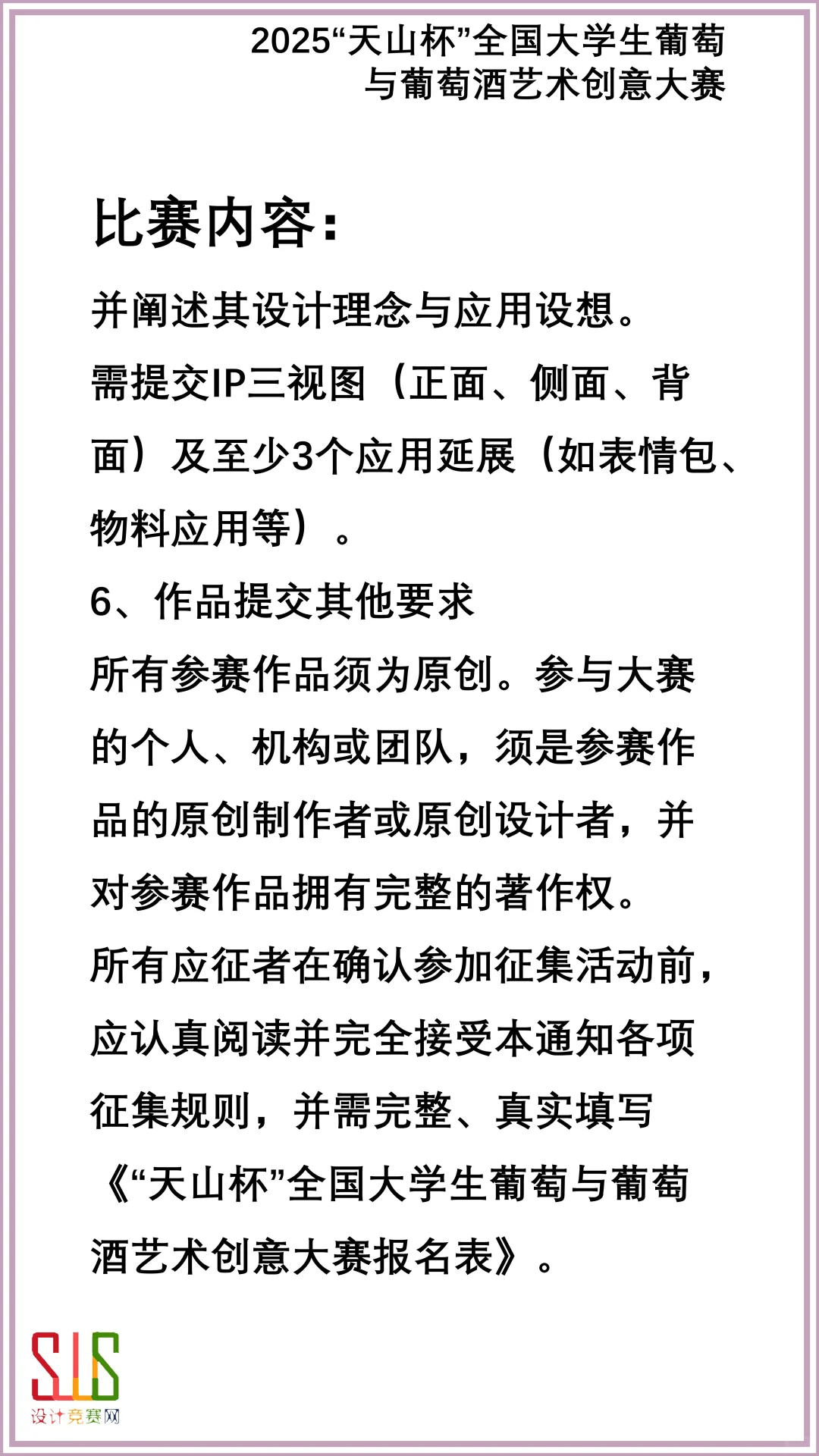 2025“天山杯”全国大学生葡萄与葡萄酒艺术创意大赛

比赛内容：

并阐述其设计理念与应用设想。
需提交IP三视图（正面、侧面、背面）及至少3个应用延展（如表情包、物料应用等）。
6、作品提交其他要求
所有参赛作品须为原创。参与大赛的个人、机构或团队，须是参赛作品的原创制作者或原创设计者，并对参赛作品拥有完整的著作权。
所有应征者在确认参加征集活动前，应认真阅读并完全接受本通知各项征集规则，并需完整、真实填写《“天山杯”全国大学生葡萄与葡萄酒艺术创意大赛报名表》。

SJS
设计竞赛网